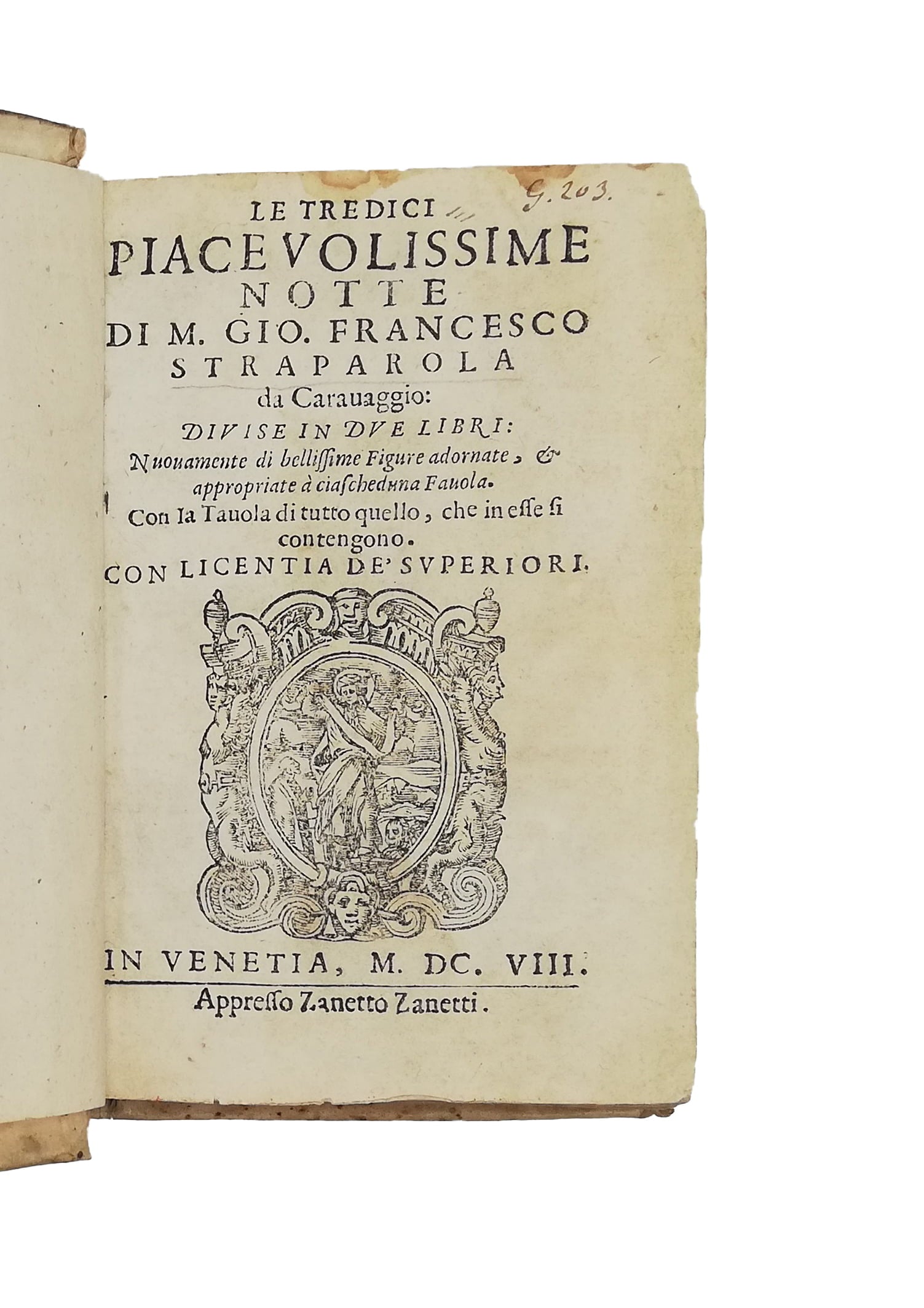 G. 203.

LE TREDICI
PIACEVOLISSIME
NOTTE
DI M. GIO. FRANCESCO
STRAPAROLA
da Carauaggio:
DIVISE IN DVE LIBRI:
Nuouamente di bellissime Figure adornate, & appropriate à ciascheduna Fauola.
Con la Tauola di tutto quello, che in esse si contengono.
CON LICENTIA DE' SVPERIORI.

IN VENETIA, M. DC. VIII.
Appresso Zanetto Zanetti.